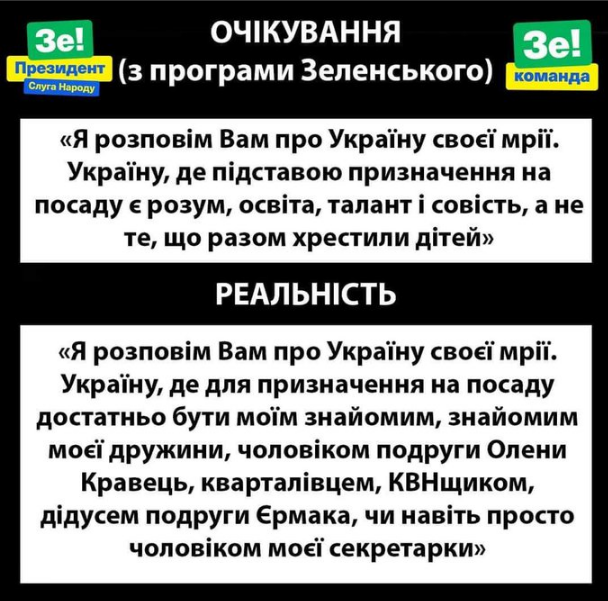 Зе!
Президент
Слуга Народу

ОЧІКУВАННЯ
(з програми Зеленського)

Зе!
команда

«Я розповім Вам про Україну своєї мрії. Україну, де підставою призначення на посаду є розум, освіта, талант і совість, а не те, що разом хрестили дітей»

РЕАЛЬНІСТЬ

«Я розповім Вам про Україну своєї мрії. Україну, де для призначення на посаду достатньо бути моїм знайомим, знайомим моєї дружини, чоловіком подруги Олени Кравець, кварталівцем, КВНщиком, дідусем подруги Єрмака, чи навіть просто чоловіком моєї секретарки»